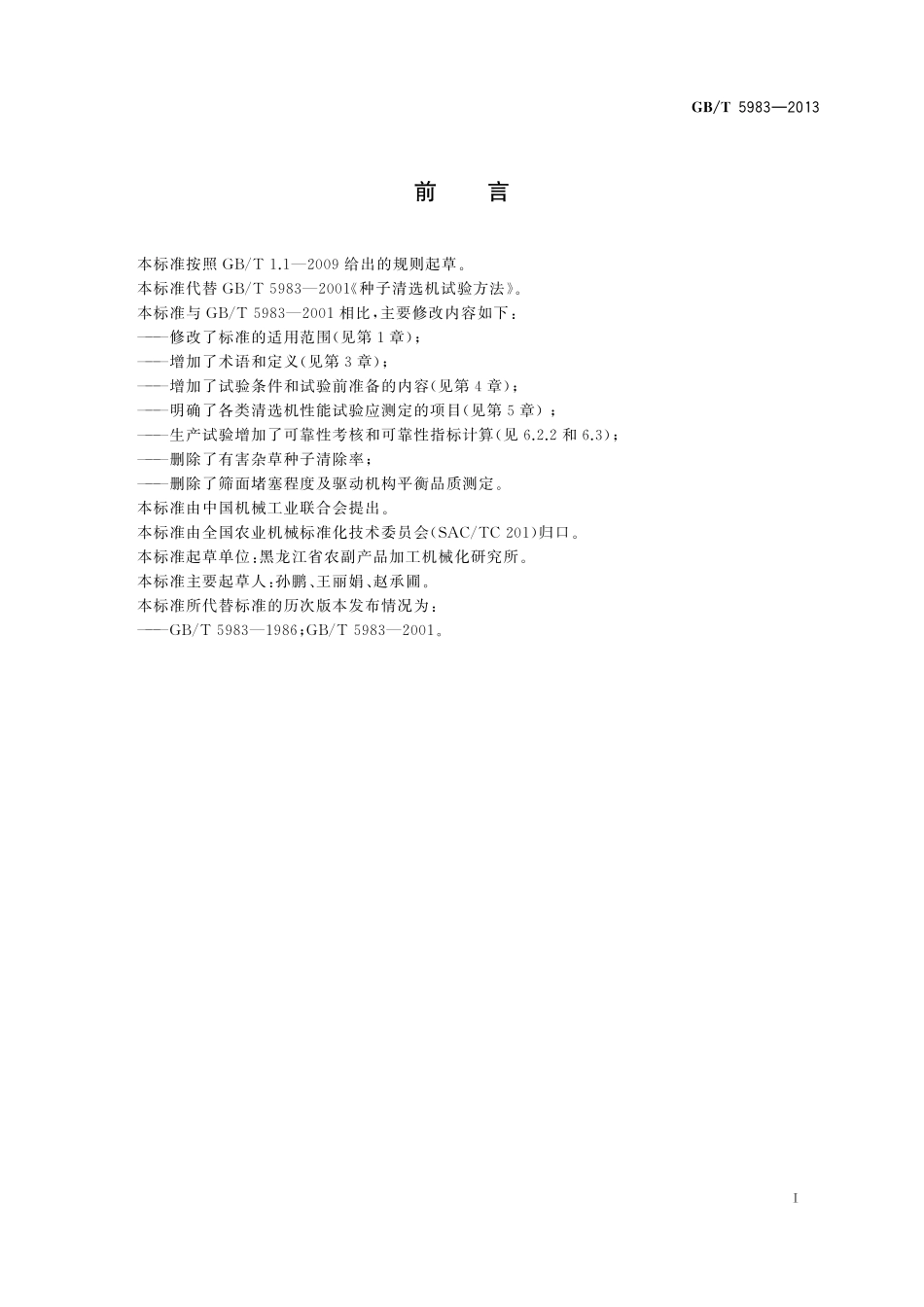 GB/T 5983—2013

前　言

本标准按照 GB/T 1.1—2009 给出的规则起草。

本标准代替 GB/T 5983—2001《种子清选机试验方法》。

本标准与 GB/T 5983—2001 相比，主要修改内容如下：

——修改了标准的适用范围(见第 1 章)；

——增加了术语和定义(见第 3 章)；

——增加了试验条件和试验前准备的内容(见第 4 章)；

——明确了各类清选机性能试验应测定的项目(见第 5 章)；

——生产试验增加了可靠性考核和可靠性指标计算(见 6.2.2 和 6.3)；

——删除了有害杂草种子清除率；

——删除了筛面堵塞程度及驱动机构平衡品质测定。

本标准由中国机械工业联合会提出。

本标准由全国农业机械标准化技术委员会(SAC/TC 201)归口。

本标准起草单位：黑龙江省农副产品加工机械化研究所。

本标准主要起草人：孙鹏、王丽娟、赵承圃。

本标准所代替标准的历次版本发布情况为：

——GB/T 5983—1986；GB/T 5983—2001。

I